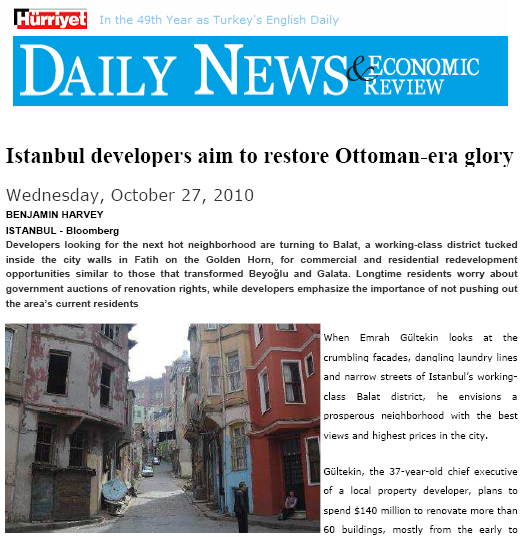 Hürriyet In the 49th Year as Turkey's English Daily

DAILY NEWS & ECONOMIC REVIEW

Istanbul developers aim to restore Ottoman-era glory

Wednesday, October 27, 2010

BENJAMIN HARVEY

ISTANBUL - Bloomberg

Developers looking for the next hot neighborhood are turning to Balat, a working-class district tucked inside the city walls in Fatih on the Golden Horn, for commercial and residential redevelopment opportunities similar to those that transformed Beyoğlu and Galata. Longtime residents worry about government auctions of renovation rights, while developers emphasize the importance of not pushing out the area's current residents

When Emrah Gültekin looks at the crumbling facades, dangling laundry lines and narrow streets of Istanbul's working-class Balat district, he envisions a prosperous neighborhood with the best views and highest prices in the city.

Gültekin, the 37-year-old chief executive of a local property developer, plans to spend $140 million to renovate more than 60 buildings, mostly from the early to